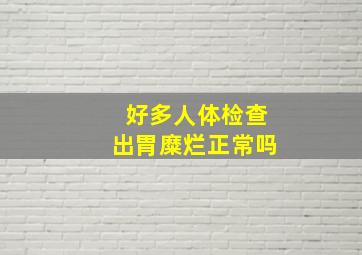 好多人体检查
出胃糜烂正常吗